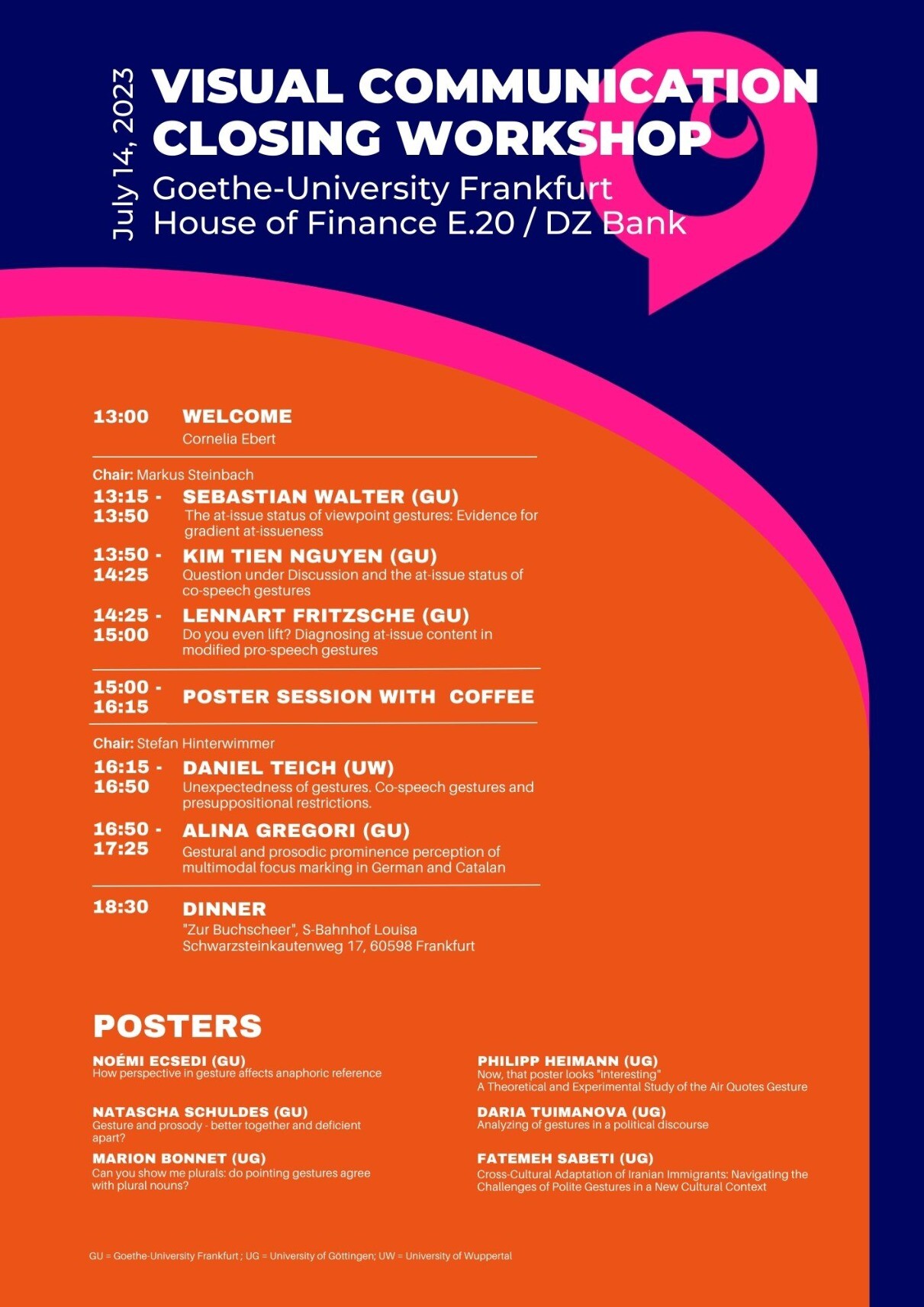 July 14, 2023

VISUAL COMMUNICATION CLOSING WORKSHOP
Goethe-University Frankfurt
House of Finance E.20 / DZ Bank

13:00 WELCOME
Cornelia Ebert

Chair: Markus Steinbach

13:15 - 13:50 SEBASTIAN WALTER (GU)
The at-issue status of viewpoint gestures: Evidence for gradient at-issueness

13:50 - 14:25 KIM TIEN NGUYEN (GU)
Question under Discussion and the at-issue status of co-speech gestures

14:25 - 15:00 LENNART FRITZSCHE (GU)
Do you even lift? Diagnosing at-issue content in modified pro-speech gestures

15:00 - 16:15 POSTER SESSION WITH COFFEE

Chair: Stefan Hinterwimmer

16:15 - 16:50 DANIEL TEICH (UW)
Unexpectedness of gestures. Co-speech gestures and presuppositional restrictions.

16:50 - 17:25 ALINA GREGORI (GU)
Gestural and prosodic prominence perception of multimodal focus marking in German and Catalan

18:30 DINNER
"Zur Buchscheer", S-Bahnhof Louisa
Schwarzsteinkautenweg 17, 60598 Frankfurt

POSTERS

NOÉMI ECSEDI (GU)
How perspective in gesture affects anaphoric reference

NATASCHA SCHULDES (GU)
Gesture and prosody - better together and deficient apart?

MARION BONNET (UG)
Can you show me plurals: do pointing gestures agree with plural nouns?

PHILIPP HEIMANN (UG)
Now, that poster looks "interesting"
A Theoretical and Experimental Study of the Air Quotes Gesture

DARIA TUIMANOVA (UG)
Analyzing of gestures in a political discourse

FATEMEH SABETI (UG)
Cross-Cultural Adaptation of Iranian Immigrants: Navigating the Challenges of Polite Gestures in a New Cultural Context

GU = Goethe-University Frankfurt ; UG = University of Göttingen; UW = University of Wuppertal